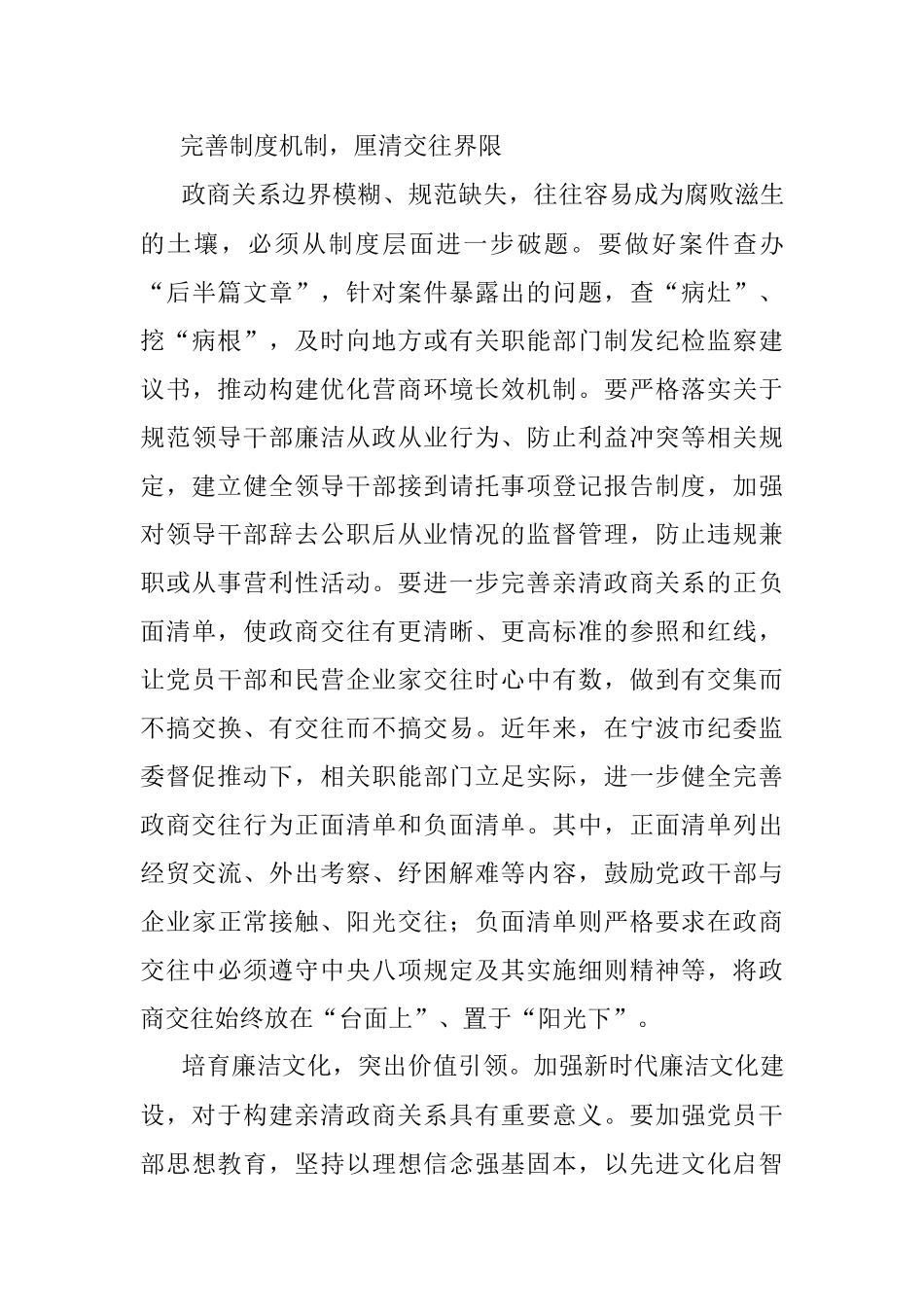 完善制度机制，厘清交往界限

政商关系边界模糊、规范缺失，往往容易成为腐败滋生的土壤，必须从制度层面进一步破题。要做好案件查办“后半篇文章”，针对案件暴露出的问题，查“病灶”、挖“病根”，及时向地方或有关职能部门制发纪检监察建议书，推动构建优化营商环境长效机制。要严格落实关于规范领导干部廉洁从政从业行为、防止利益冲突等相关规定，建立健全领导干部接到请托事项登记报告制度，加强对领导干部辞去公职后从业情况的监督管理，防止违规兼职或从事营利性活动。要进一步完善亲清政商关系的正负面清单，使政商交往有更清晰、更高标准的参照和红线，让党员干部和民营企业家交往时心中有数，做到有交集而不搞交换、有交往而不搞交易。近年来，在宁波市纪委监委督促推动下，相关职能部门立足实际，进一步健全完善政商交往行为正面清单和负面清单。其中，正面清单列出经贸交流、外出考察、纾困解难等内容，鼓励党政干部与企业家正常接触、阳光交往；负面清单则严格要求在政商交往中必须遵守中央八项规定及其实施细则精神等，将政商交往始终放在“台面上”、置于“阳光下”。

培育廉洁文化，突出价值引领。加强新时代廉洁文化建设，对于构建亲清政商关系具有重要意义。要加强党员干部思想教育，坚持以理想信念强基固本，以先进文化启智